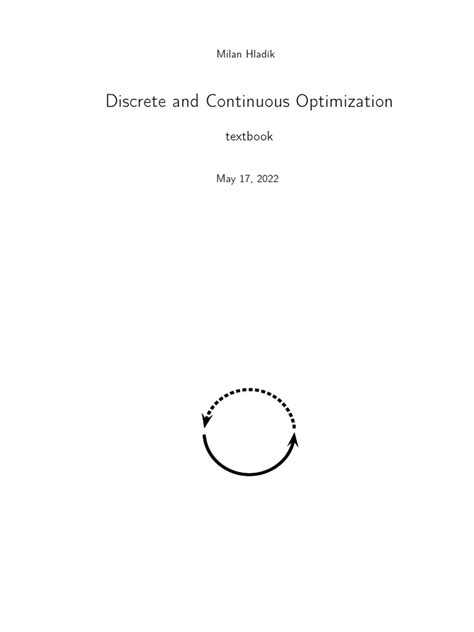 Milan Hladík

Discrete and Continuous Optimization

textbook

May 17, 2022